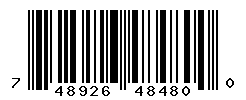 7 48926 48480 0